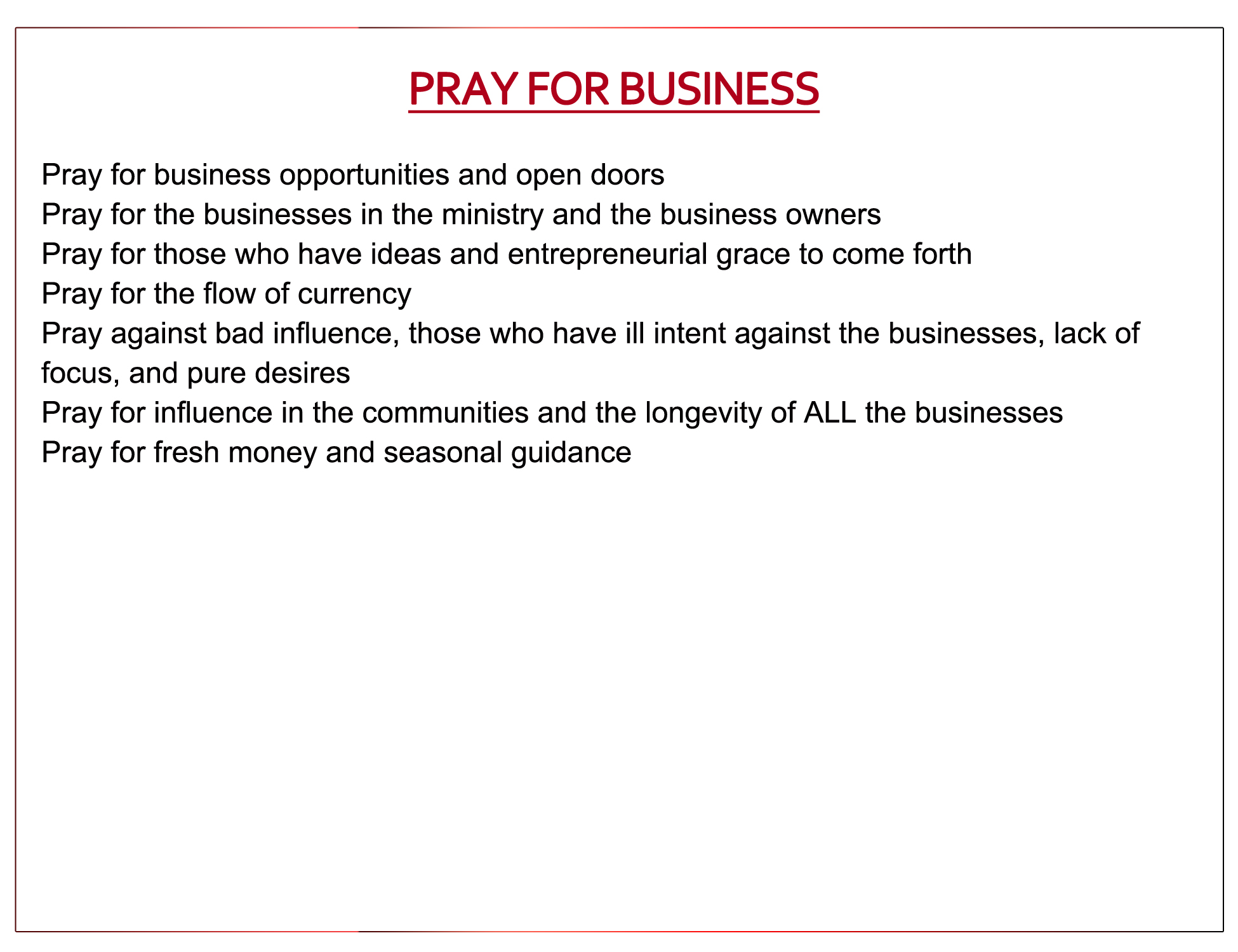 PRAY FOR BUSINESS

Pray for business opportunities and open doors
Pray for the businesses in the ministry and the business owners
Pray for those who have ideas and entrepreneurial grace to come forth
Pray for the flow of currency
Pray against bad influence, those who have ill intent against the businesses, lack of focus, and pure desires
Pray for influence in the communities and the longevity of ALL the businesses
Pray for fresh money and seasonal guidance